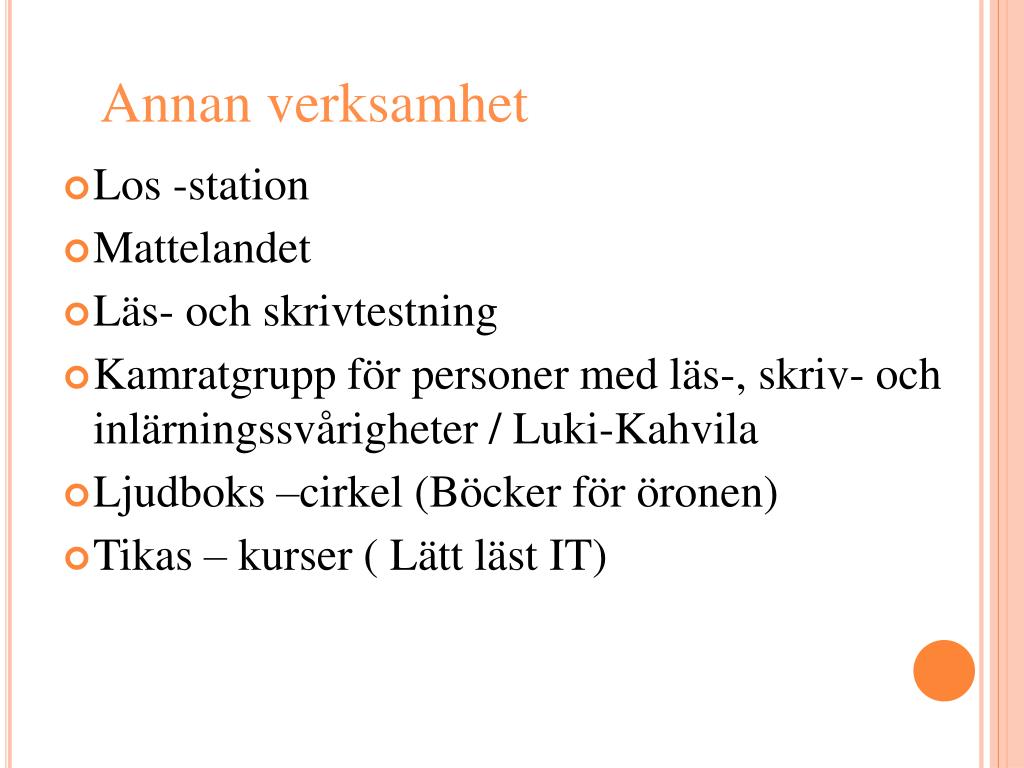 Annan verksamhet

Los -station

Mattelandet

Läs- och skrivtestning

Kamratgrupp för personer med läs-, skriv- och inlärningssvårigheter / Luki-Kahvila

Ljudboks –cirkel (Böcker för öronen)

Tikas – kurser ( Lätt läst IT)